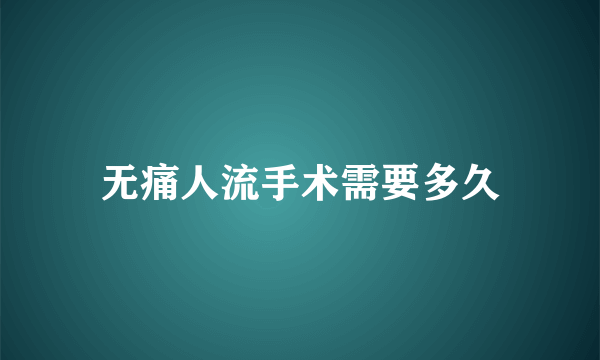 无痛人流手术需要多久